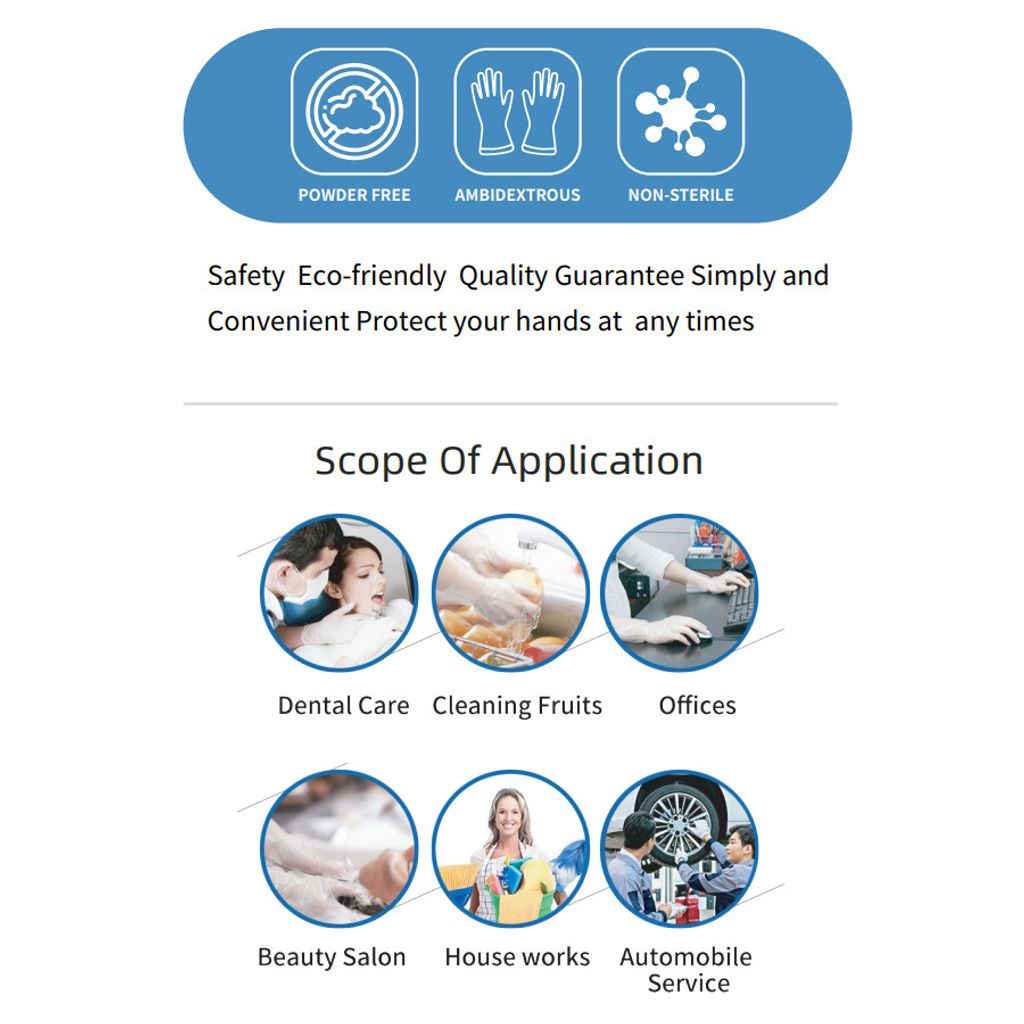 POWDER FREE
AMBIDEXTROUS
NON-STERILE

Safety Eco-friendly Quality Guarantee Simply and Convenient Protect your hands at any times

Scope Of Application

Dental Care
Cleaning Fruits
Offices

Beauty Salon
House works
Automobile
Service